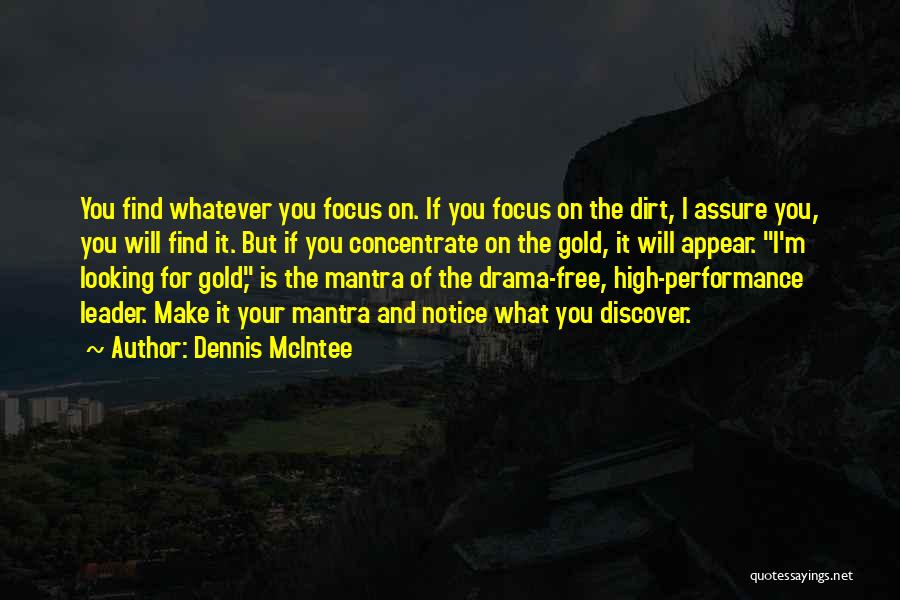 You find whatever you focus on. If you focus on the dirt, I assure you, you will find it. But if you concentrate on the gold, it will appear. "I'm looking for gold," is the mantra of the drama-free, high-performance leader. Make it your mantra and notice what you discover.

~ Author: Dennis McIntee

quotessayings.net